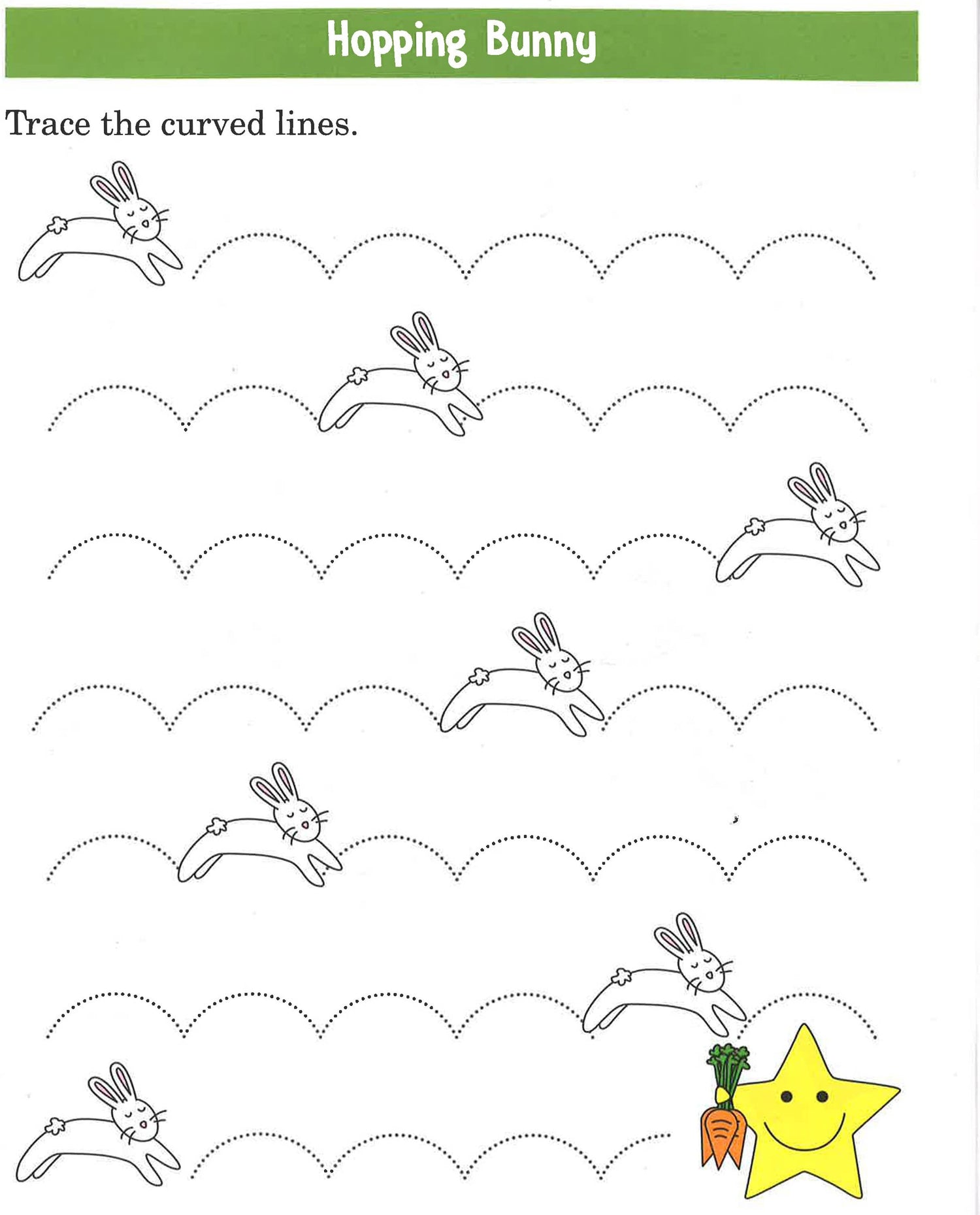 Hopping Bunny

Trace the curved lines.